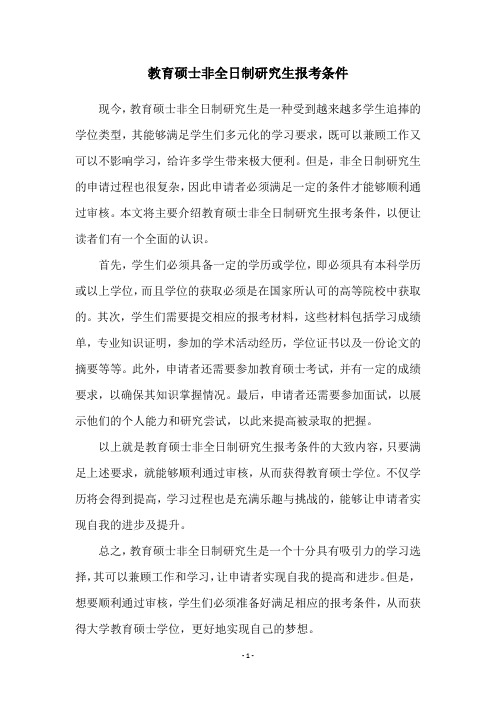 教育硕士非全日制研究生报考条件

现今，教育硕士非全日制研究生是一种受到越来越多学生追捧的学位类型，其能够满足学生们多元化的学习要求，既可以兼顾工作又可以不影响学习，给许多学生带来极大便利。但是，非全日制研究生的申请过程也很复杂，因此申请者必须满足一定的条件才能够顺利通过审核。本文将主要介绍教育硕士非全日制研究生报考条件，以便让读者们有一个全面的认识。

首先，学生们必须具备一定的学历或学位，即必须具有本科学历或以上学位，而且学位的获取必须是在国家所认可的高等院校中获取的。其次，学生们需要提交相应的报考材料，这些材料包括学习成绩单，专业知识证明，参加的学术活动经历，学位证书以及一份论文的摘要等等。此外，申请者还需要参加教育硕士考试，并有一定的成绩要求，以确保其知识掌握情况。最后，申请者还需要参加面试，以展示他们的个人能力和研究尝试，以此来提高被录取的把握。

以上就是教育硕士非全日制研究生报考条件的大致内容，只要满足上述要求，就能够顺利通过审核，从而获得教育硕士学位。不仅学历将会得到提高，学习过程也是充满乐趣与挑战的，能够让申请者实现自我的进步及提升。

总之，教育硕士非全日制研究生是一个十分具有吸引力的学习选择，其可以兼顾工作和学习，让申请者实现自我的提高和进步。但是，想要顺利通过审核，学生们必须准备好满足相应的报考条件，从而获得大学教育硕士学位，更好地实现自己的梦想。

- 1 -